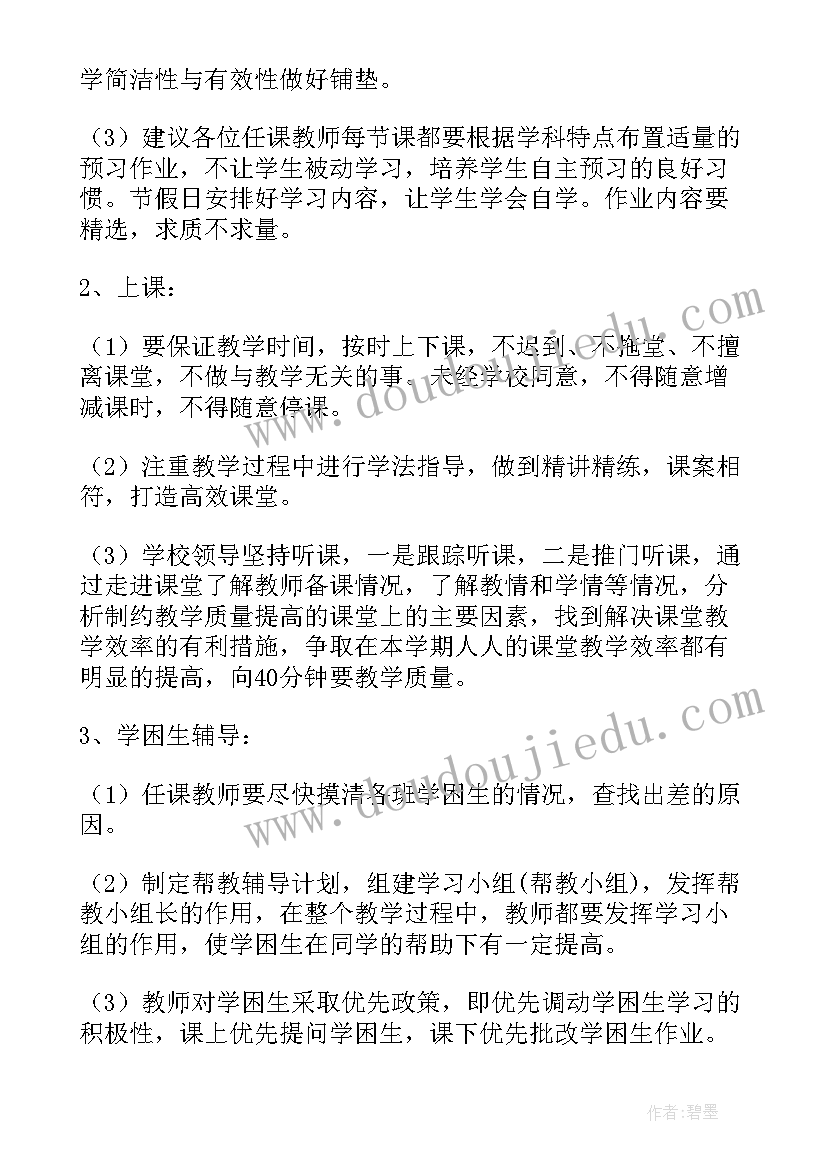 学简洁性与有效性做好铺垫。

（3）建议各位任课教师每节课都要根据学科特点布置适量的预习作业，不让学生被动学习，培养学生自主预习的良好习惯。节假日安排好学习内容，让学生学会自学。作业内容要精选，求质不求量。

2、上课：

（1）要保证教学时间，按时上下课，不迟到、不拖堂、不擅离课堂，不做与教学无关的事。未经学校同意，不得随意增减课时，不得随意停课。

（2）注重教学过程中进行学法指导，做到精讲精练，课案相符，打造高效课堂。

（3）学校领导坚持听课，一是跟踪听课，二是推门听课，通过走进课堂了解教师备课情况，了解教情和学情等情况，分析制约教学质量提高的课堂上的主要因素，找到解决课堂教学效率的有利措施，争取在本学期人人的课堂教学效率都有明显的提高，向40分钟要教学质量。

3、学困生辅导：

（1）任课教师要尽快摸清各班学困生的情况，查找出差的原因。

（2）制定帮教辅导计划，组建学习小组(帮教小组)，发挥帮教小组长的作用，在整个教学过程中，教师都要发挥学习小组的作用，使学困生在同学的帮助下有一定提高。

（3）教师对学困生采取优先政策，即优先调动学困生学习的积极性，课上优先提问学困生，课下优先批改学困生作业。

www.doudoujiedu.com

www.doudoujiedu.com

作者:碧墨